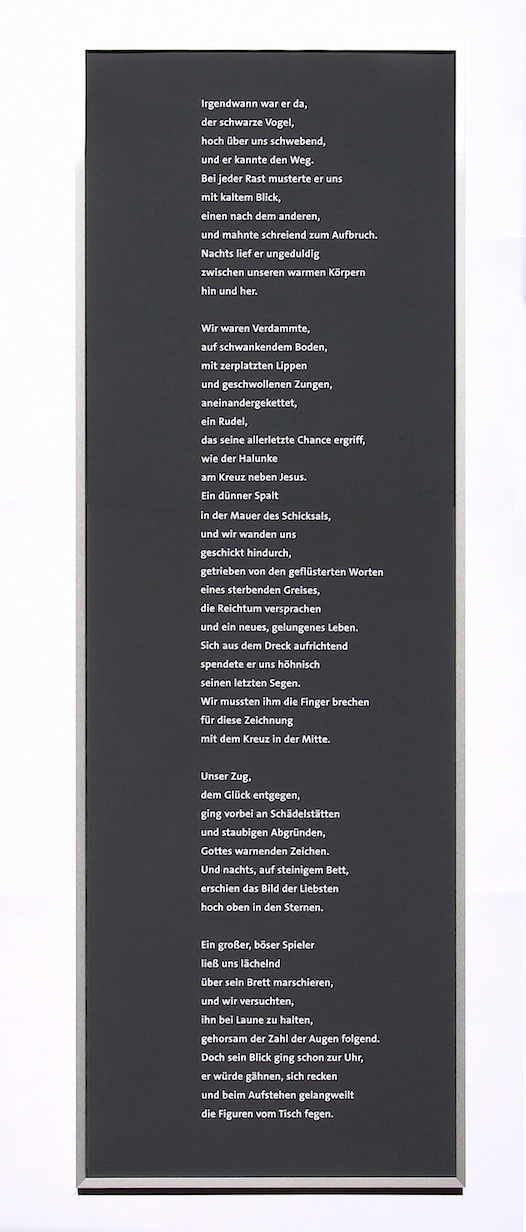 Irgendwann war er da,
der schwarze Vogel,
hoch über uns schwebend,
und er kannte den Weg.
Bei jeder Rast musterte er uns
mit kaltem Blick,
einen nach dem anderen,
und mahnte schreiend zum Aufbruch.
Nachts lief er ungeduldig
zwischen unseren warmen Körpern
hin und her.

Wir waren Verdammte,
auf schwankendem Boden,
mit zerplatzten Lippen
und geschwollenen Zungen,
aneinandergekettet,
ein Rudel,
das seine allerletzte Chance ergriff,
wie der Halunke
am Kreuz neben Jesus.
Ein dünner Spalt
in der Mauer des Schicksals,
und wir wanden uns
geschickt hindurch,
getrieben von den geflüsterten Worten
eines sterbenden Greises,
die Reichtum versprachen
und ein neues, gelungenes Leben.
Sich aus dem Dreck aufrichtend
spendete er uns höhnisch
seinen letzten Segen.
Wir mussten ihm die Finger brechen
für diese Zeichnung
mit dem Kreuz in der Mitte.

Unser Zug,
dem Glück entgegen,
ging vorbei an Schädelstätten
und staubigen Abgründen,
Gottes warnenden Zeichen.
Und nachts, auf steinigem Bett,
erschien das Bild der Liebsten
hoch oben in den Sternen.

Ein großer, böser Spieler
ließ uns lächelnd
über sein Brett marschieren,
und wir versuchten,
ihn bei Laune zu halten,
gehorsam der Zahl der Augen folgend.
Doch sein Blick ging schon zur Uhr,
er würde gähnen, sich recken
und beim Aufstehen gelangweilt
die Figuren vom Tisch fegen.